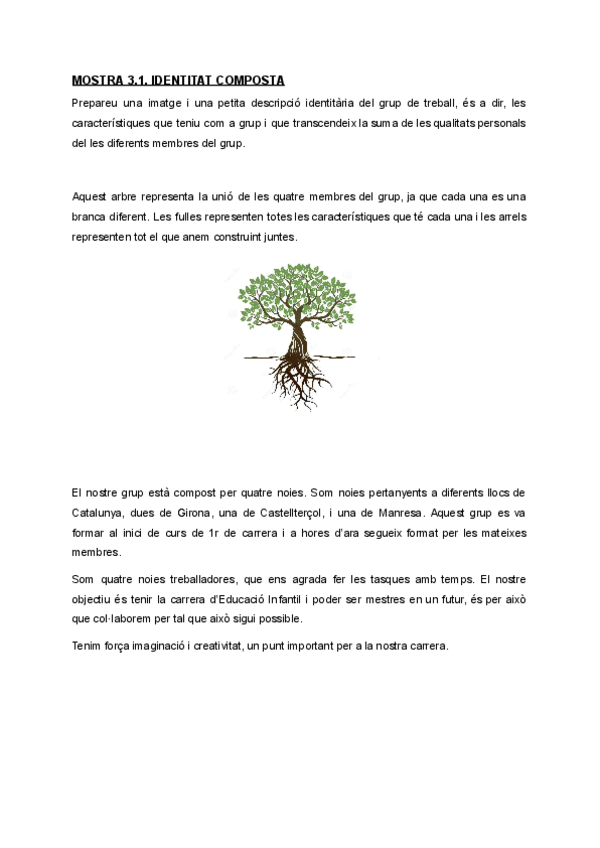 MOSTRA 3.1. IDENTITAT COMPOSTA

Prepareu una imatge i una petita descripció identitària del grup de treball, és a dir, les característiques que teniu com a grup i que transcendeix la suma de les qualitats personals del les diferents membres del grup.

Aquest arbre representa la unió de les quatre membres del grup, ja que cada una es una branca diferent. Les fulles representen totes les característiques que té cada una i les arrels representen tot el que anem construint juntes.

El nostre grup està compost per quatre noies. Som noies pertanyents a diferents llocs de Catalunya, dues de Girona, una de Castellterçol, i una de Manresa. Aquest grup es va formar al inici de curs de 1r de carrera i a hores d'ara segueix format per les mateixes membres.

Som quatre noies treballadores, que ens agrada fer les tasques amb temps. El nostre objectiu és tenir la carrera d'Educació Infantil i poder ser mestres en un futur, és per això que col·laborem per tal que això sigui possible.

Tenim força imaginació i creativitat, un punt important per a la nostra carrera.